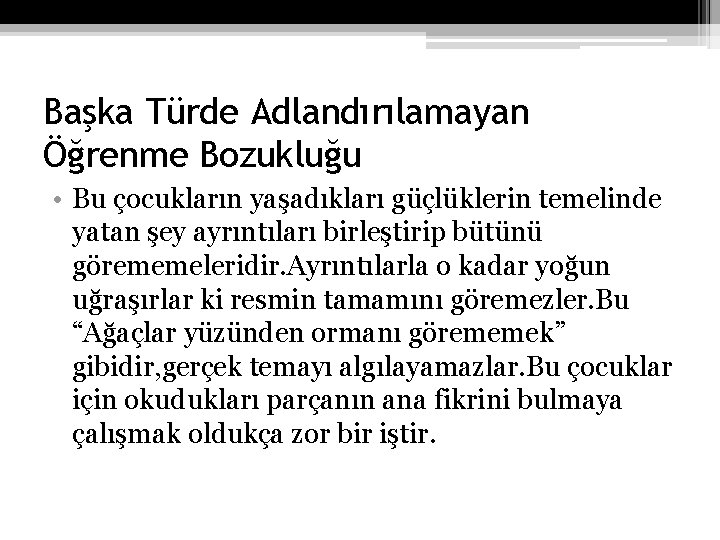 Başka Türde Adlandırılamayan Öğrenme Bozukluğu

• Bu çocukların yaşadıkları güçlüklerin temelinde yatan şey ayrıntıları birleştirip bütünü görememeleridir.Ayrıntılarla o kadar yoğun uğraşırlar ki resmin tamamını göremezler.Bu “Ağaçlar yüzünden ormanı görememek” gibidir,gerçek temayı algılayamazlar.Bu çocuklar için okudukları parçanın ana fikrini bulmaya çalışmak oldukça zor bir iştir.